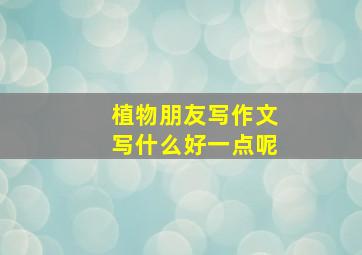 植物朋友写作文
写什么好一点呢